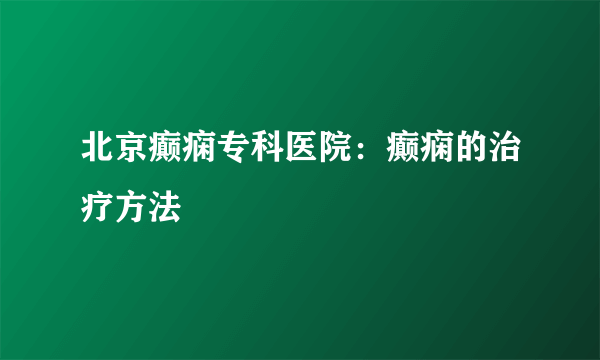 北京癫痫专科医院：癫痫的治疗方法